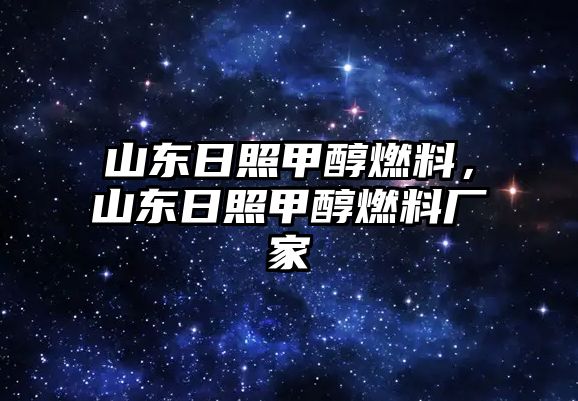 山东日照甲醇燃料，山东日照甲醇燃料厂家